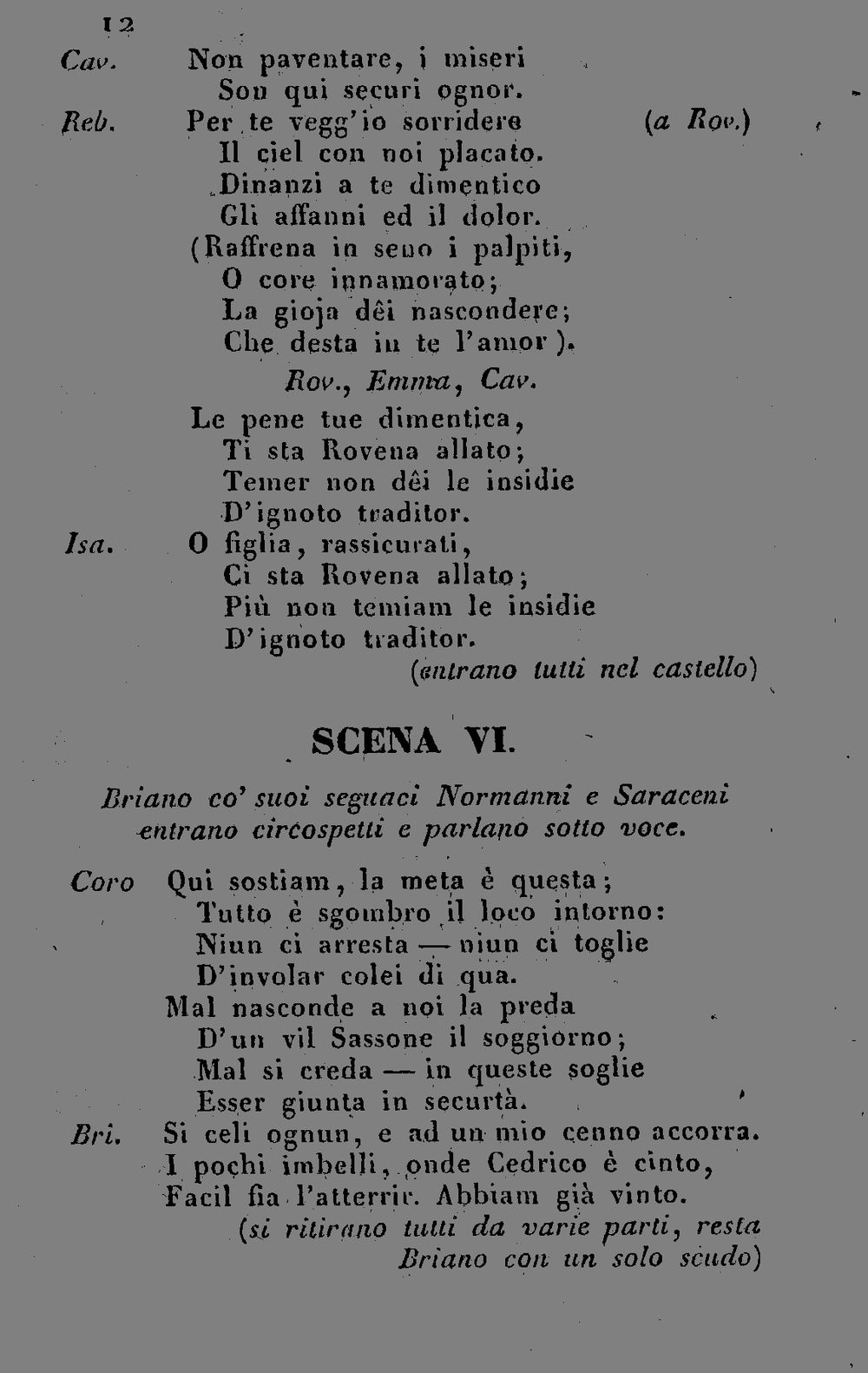 12

Cav. Non paventare, i miseri
Son qui securi ognor.

Reb. Per te vegg'io sorridere (a Rov.)
Il ciel con noi placato.
Dinanzi a te dimentico
Gli affanni ed il dolor.
(Raffrena in seno i palpiti,
O core innamorato;
La gioja dêi nascondere;
Che desta in te l'amor).

Rov., Emma, Cav.

Le pene tue dimentica,
Ti sta Rovena allato;
Temer non dêi le insidie
D'ignoto traditor.

Isa. O figlia, rassicurati,
Ci sta Rovena allato;
Più non temiam le insidie
D'ignoto traditor.
(entrano tutti nel castello)

SCENA VI.

Briano co' suoi seguaci Normanni e Saraceni entrano circospetti e parlano sotto voce.

Coro Qui sostiam, la meta è questa;
Tutto è sgombro il loco intorno:
Niun ci arresta — niun ci toglie
D'involar colei di qua.
Mal nasconde a noi la preda
D'un vil Sassone il soggiorno;
Mal si creda — in queste soglie
Esser giunta in securtà.

Bri. Si celi ognun, e ad un mio cenno accorra.
I pochi imbelli, onde Cedrico è cinto,
Facil fia l'atterrir. Abbiam già vinto.
(si ritirano tutti da varie parti, resta Briano con un solo scudo)